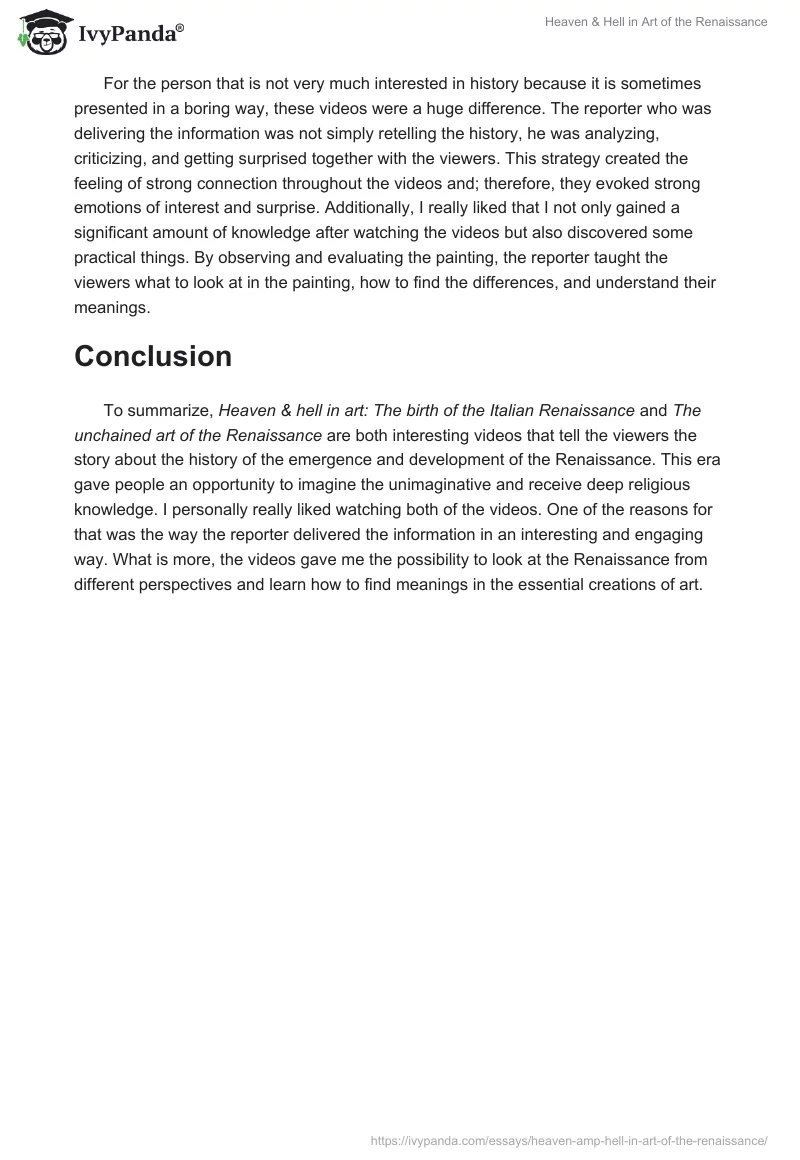 IvyPanda®

Heaven & Hell in Art of the Renaissance

For the person that is not very much interested in history because it is sometimes presented in a boring way, these videos were a huge difference. The reporter who was delivering the information was not simply retelling the history, he was analyzing, criticizing, and getting surprised together with the viewers. This strategy created the feeling of strong connection throughout the videos and; therefore, they evoked strong emotions of interest and surprise. Additionally, I really liked that I not only gained a significant amount of knowledge after watching the videos but also discovered some practical things. By observing and evaluating the painting, the reporter taught the viewers what to look at in the painting, how to find the differences, and understand their meanings.

Conclusion

To summarize, Heaven & hell in art: The birth of the Italian Renaissance and The unchained art of the Renaissance are both interesting videos that tell the viewers the story about the history of the emergence and development of the Renaissance. This era gave people an opportunity to imagine the unimaginative and receive deep religious knowledge. I personally really liked watching both of the videos. One of the reasons for that was the way the reporter delivered the information in an interesting and engaging way. What is more, the videos gave me the possibility to look at the Renaissance from different perspectives and learn how to find meanings in the essential creations of art.

https://ivypanda.com/essays/heaven-amp-hell-in-art-of-the-renaissance/